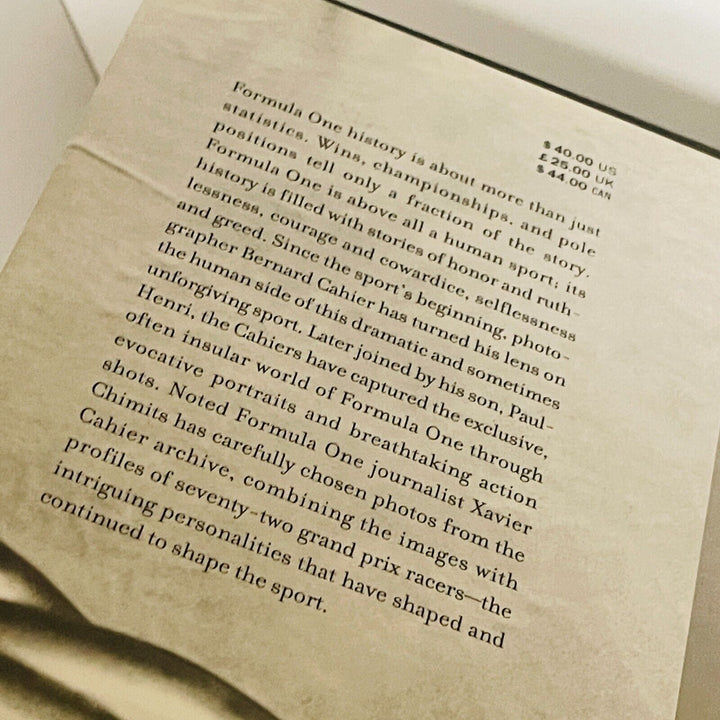 $40.00 US
£25.00 UK
$44.00 CAN

Formula One history is about more than just statistics. Wins, championships, and pole positions tell only a fraction of the story. Formula One is above all a human sport; its history is filled with stories of honor and ruthlessness, courage and cowardice, selflessness and greed. Since the sport's beginning, photographer Bernard Cahier has turned his lens on the human side of this dramatic and sometimes unforgiving sport. Later joined by his son, Paul-Henri, the Cahiers have captured the exclusive, often insular world of Formula One through evocative portraits and breathtaking action shots. Noted Formula One journalist Xavier Chimits has carefully chosen photos from the Cahier archive, combining the images with profiles of seventy-two grand prix racers—the intriguing personalities that have shaped and continued to shape the sport.